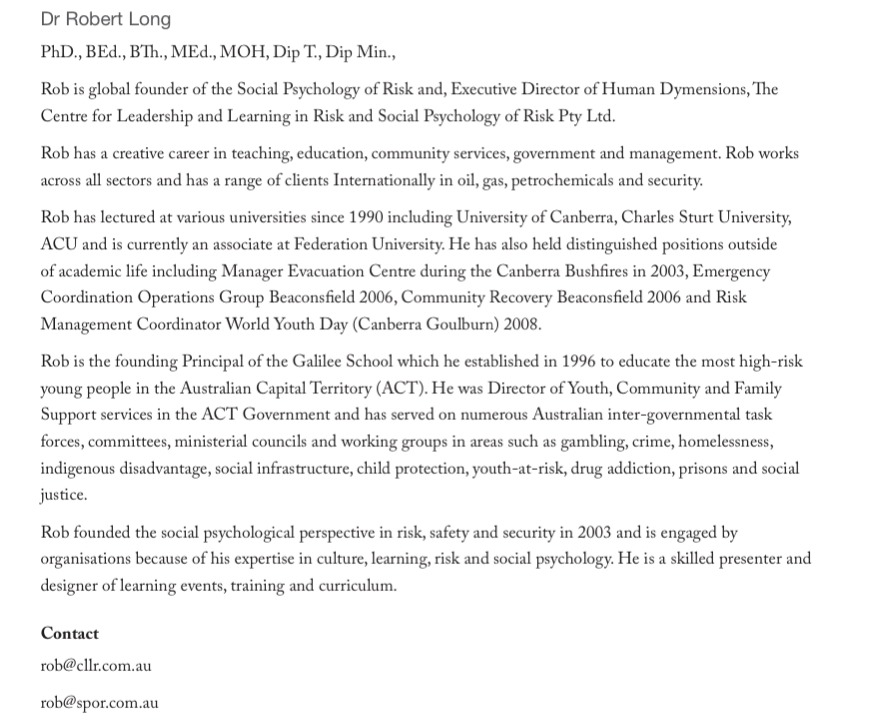 Dr Robert Long

PhD., BEd., BTh., MEd., MOH, Dip T., Dip Min.,

Rob is global founder of the Social Psychology of Risk and, Executive Director of Human Dymensions, The Centre for Leadership and Learning in Risk and Social Psychology of Risk Pty Ltd.

Rob has a creative career in teaching, education, community services, government and management. Rob works across all sectors and has a range of clients Internationally in oil, gas, petrochemicals and security.

Rob has lectured at various universities since 1990 including University of Canberra, Charles Sturt University, ACU and is currently an associate at Federation University. He has also held distinguished positions outside of academic life including Manager Evacuation Centre during the Canberra Bushfires in 2003, Emergency Coordination Operations Group Beaconsfield 2006, Community Recovery Beaconsfield 2006 and Risk Management Coordinator World Youth Day (Canberra Goulburn) 2008.

Rob is the founding Principal of the Galilee School which he established in 1996 to educate the most high-risk young people in the Australian Capital Territory (ACT). He was Director of Youth, Community and Family Support services in the ACT Government and has served on numerous Australian inter-governmental task forces, committees, ministerial councils and working groups in areas such as gambling, crime, homelessness, indigenous disadvantage, social infrastructure, child protection, youth-at-risk, drug addiction, prisons and social justice.

Rob founded the social psychological perspective in risk, safety and security in 2003 and is engaged by organisations because of his expertise in culture, learning, risk and social psychology. He is a skilled presenter and designer of learning events, training and curriculum.

Contact

rob@cllr.com.au

rob@spor.com.au